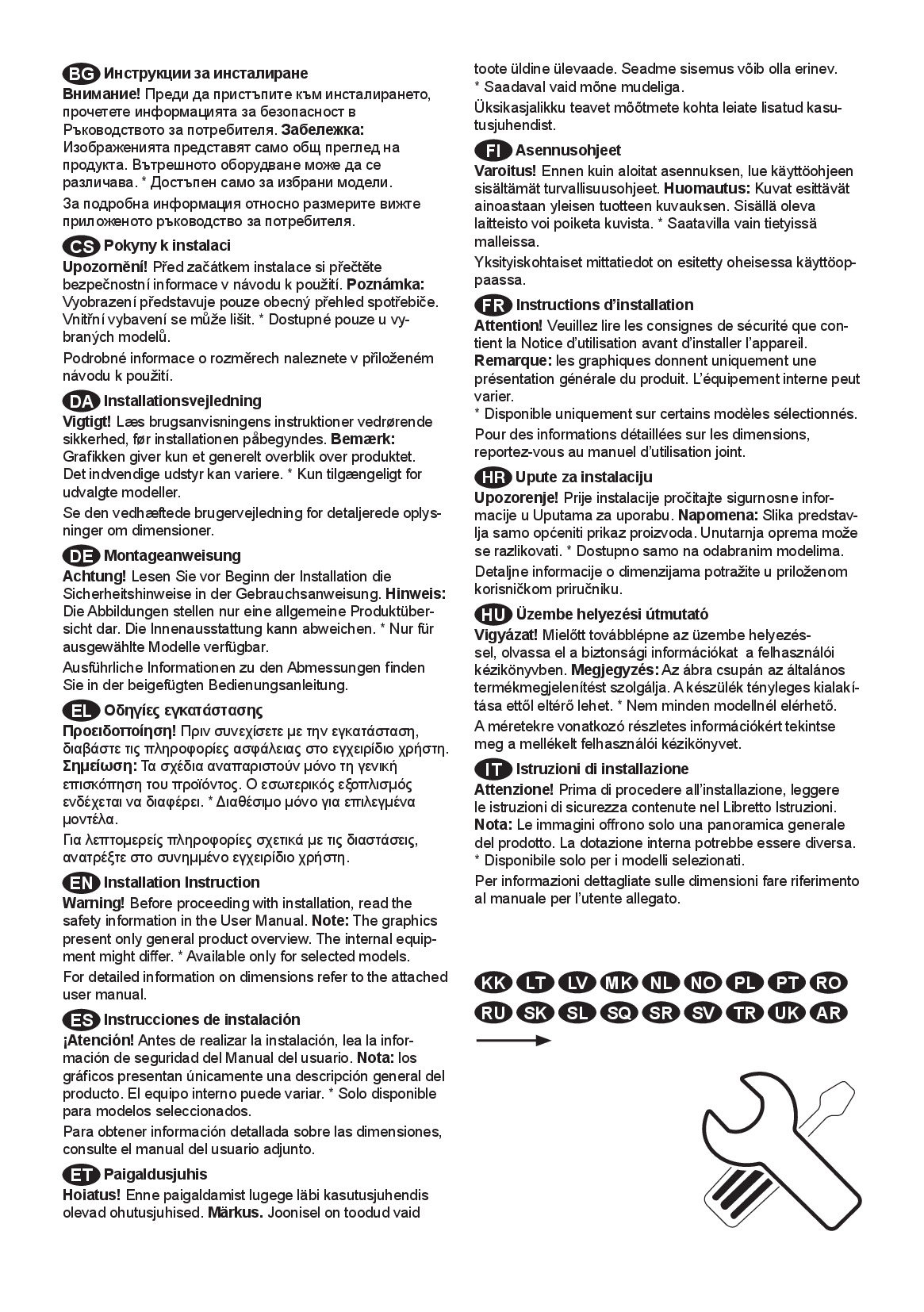 BG Инструкции за инсталиране
Внимание! Преди да пристъпите към инсталирането, прочетете информацията за безопасност в Ръководството за потребителя. Забележка: Изображенията представят само общ преглед на продукта. Вътрешното оборудване може да се различава. * Достъпен само за избрани модели.
За подробна информация относно размерите вижте приложеното ръководство за потребителя.

CS Pokyny k instalaci
Upozornění! Před začátkem instalace si přečtěte bezpečnostní informace v návodu k použití. Poznámka: Vyobrazení představuje pouze obecný přehled spotřebiče. Vnitřní vybavení se může lišit. * Dostupné pouze u vybraných modelů.
Podrobné informace o rozměrech naleznete v přiloženém návodu k použití.

DA Installationsvejledning
Vigtigt! Læs brugsanvisningens instruktioner vedrørende sikkerhed, før installationen påbegyndes. Bemærk: Grafikken giver kun et generelt overblik over produktet. Det indvendige udstyr kan variere. * Kun tilgængeligt for udvalgte modeller.
Se den vedhæftede brugervejledning for detaljerede oplysninger om dimensioner.

DE Montageanweisung
Achtung! Lesen Sie vor Beginn der Installation die Sicherheitshinweise in der Gebrauchsanweisung. Hinweis: Die Abbildungen stellen nur eine allgemeine Produktübersicht dar. Die Innenausstattung kann abweichen. * Nur für ausgewählte Modelle verfügbar.
Ausführliche Informationen zu den Abmessungen finden Sie in der beigefügten Bedienungsanleitung.

EL Οδηγίες εγκατάστασης
Προειδοποίηση! Πριν συνεχίσετε με την εγκατάσταση, διαβάστε τις πληροφορίες ασφάλειας στο εγχειρίδιο χρήστη. Σημείωση: Τα σχέδια αναπαριστούν μόνο τη γενική επισκόπηση του προϊόντος. Ο εσωτερικός εξοπλισμός ενδέχεται να διαφέρει. * Διαθέσιμο μόνο για επιλεγμένα μοντέλα.
Για λεπτομερείς πληροφορίες σχετικά με τις διαστάσεις, ανατρέξτε στο συνημμένο εγχειρίδιο χρήστη.

EN Installation Instruction
Warning! Before proceeding with installation, read the safety information in the User Manual. Note: The graphics present only general product overview. The internal equipment might differ. * Available only for selected models.
For detailed information on dimensions refer to the attached user manual.

ES Instrucciones de instalación
¡Atención! Antes de realizar la instalación, lea la información de seguridad del Manual del usuario. Nota: los gráficos presentan únicamente una descripción general del producto. El equipo interno puede variar. * Solo disponible para modelos seleccionados.
Para obtener información detallada sobre las dimensiones, consulte el manual del usuario adjunto.

ET Paigaldusjuhis
Hoiatus! Enne paigaldamist lugege läbi kasutusjuhendis olevad ohutusjuhised. Märkus. Joonisel on toodud vaid toote üldine ülevaade. Seadme sisemus võib olla erinev. * Saadaval vaid mõne mudeliga.
Üksikasjalikku teavet mõõtmete kohta leiate lisatud kasutusjuhendist.

FI Asennusohjeet
Varoitus! Ennen kuin aloitat asennuksen, lue käyttöohjeen sisältämät turvallisuusohjeet. Huomautus: Kuvat esittävät ainoastaan yleisen tuotteen kuvauksen. Sisällä oleva laitteisto voi poiketa kuvista. * Saatavilla vain tietyissä malleissa.
Yksityiskohtaiset mittatiedot on esitetty oheisessa käyttöoppaassa.

FR Instructions d'installation
Attention! Veuillez lire les consignes de sécurité que contient la Notice d'utilisation avant d'installer l'appareil. Remarque: les graphiques donnent uniquement une présentation générale du produit. L'équipement interne peut varier.
* Disponible uniquement sur certains modèles sélectionnés.
Pour des informations détaillées sur les dimensions, reportez-vous au manuel d'utilisation joint.

HR Upute za instalaciju
Upozorenje! Prije instalacije pročitajte sigurnosne informacije u Uputama za uporabu. Napomena: Slika predstavlja samo općeniti prikaz proizvoda. Unutarnja oprema može se razlikovati. * Dostupno samo na odabranim modelima.
Detaljne informacije o dimenzijama potražite u priloženom korisničkom priručniku.

HU Üzembe helyezési útmutató
Vigyázat! Mielőtt továbblépne az üzembe helyezéssel, olvassa el a biztonsági információkat a felhasználói kézikönyvben. Megjegyzés: Az ábra csupán az általános termékmegjelenítést szolgálja. A készülék tényleges kialakítása ettől eltérő lehet. * Nem minden modellnél elérhető.
A méretekre vonatkozó részletes információkért tekintse meg a mellékelt felhasználói kézikönyvet.

IT Istruzioni di installazione
Attenzione! Prima di procedere all'installazione, leggere le istruzioni di sicurezza contenute nel Libretto Istruzioni. Nota: Le immagini offrono solo una panoramica generale del prodotto. La dotazione interna potrebbe essere diversa.
* Disponibile solo per i modelli selezionati.
Per informazioni dettagliate sulle dimensioni fare riferimento al manuale per l'utente allegato.

KK LT LV MK NL NO PL PT RO
RU SK SL SQ SR SV TR UK AR